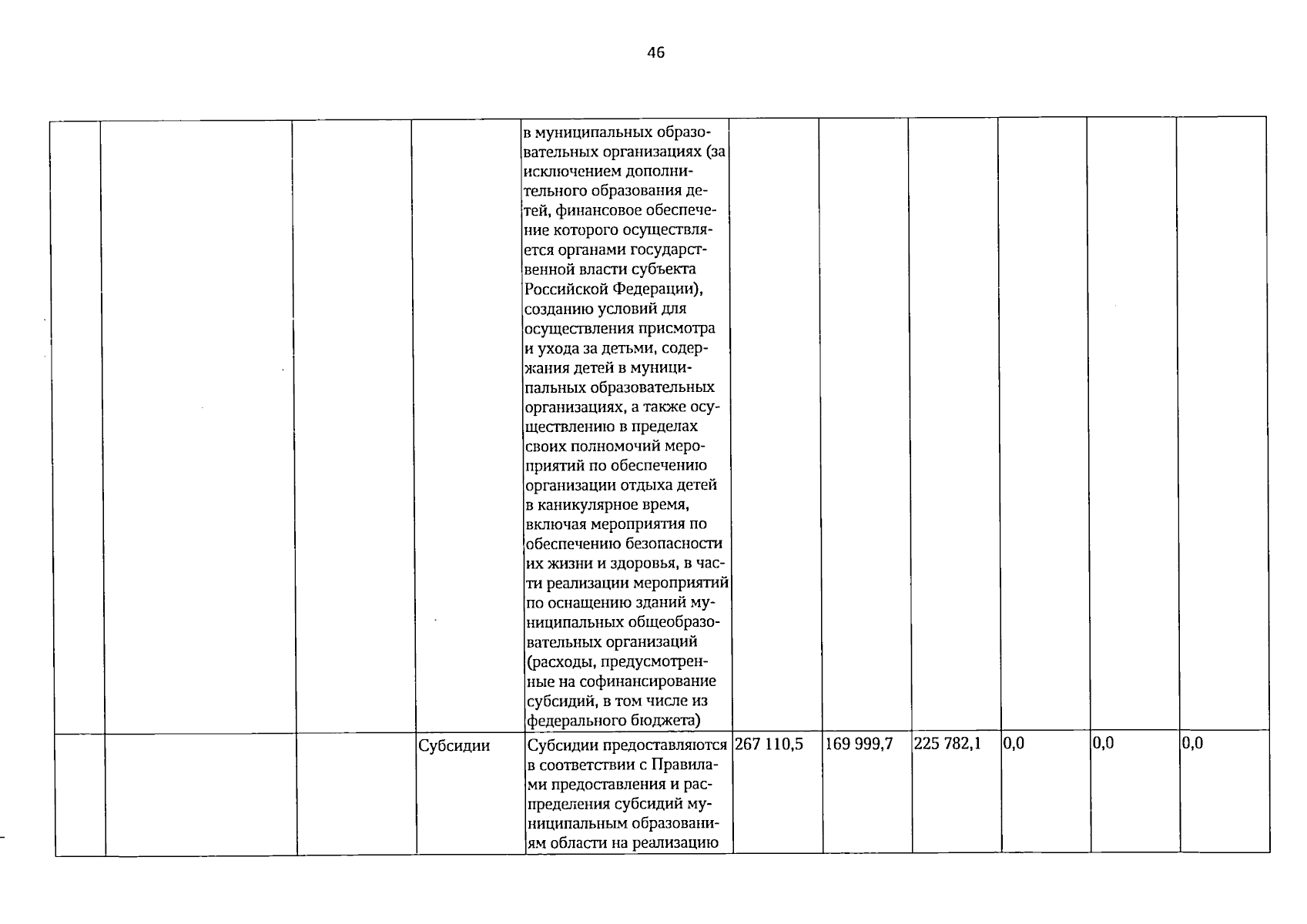 46

| | | | | | | | | | | |
|---|---|---|---|---|---|---|---|---|---|---|
| | | | | в муниципальных образовательных организациях (за исключением дополнительного образования детей, финансовое обеспечение которого осуществляется органами государственной власти субъекта Российской Федерации), созданию условий для осуществления присмотра и ухода за детьми, содержания детей в муниципальных образовательных организациях, а также осуществлению в пределах своих полномочий мероприятий по обеспечению организации отдыха детей в каникулярное время, включая мероприятия по обеспечению безопасности их жизни и здоровья, в части реализации мероприятий по оснащению зданий муниципальных общеобразовательных организаций (расходы, предусмотренные на софинансирование субсидий, в том числе из федерального бюджета) | | | | | | |
| | | | Субсидии | Субсидии предоставляются в соответствии с Правилами предоставления и распределения субсидий муниципальным образованиям области на реализацию | 267 110,5 | 169 999,7 | 225 782,1 | 0,0 | 0,0 | 0,0 |